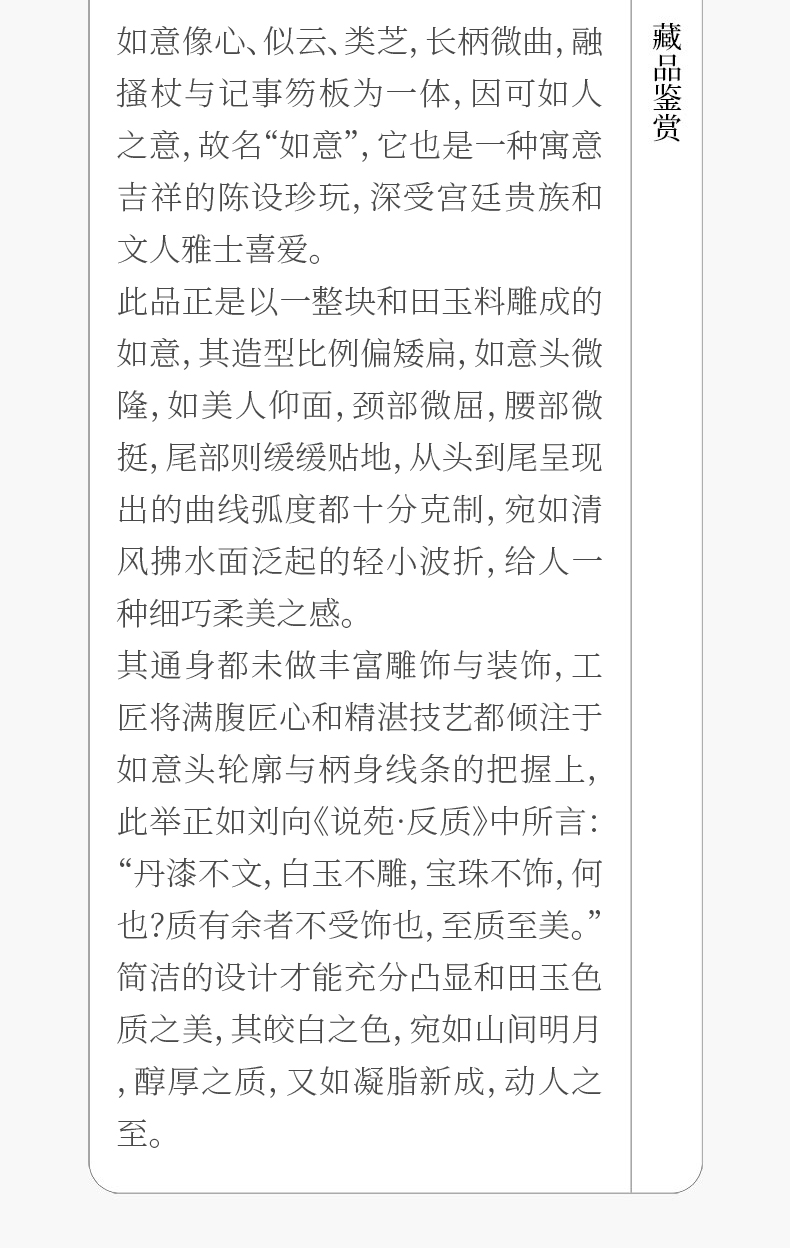 如意像心、似云、类芝，长柄微曲，融搔杖与记事笏板为一体，因可如人之意，故名“如意”，它也是一种寓意吉祥的陈设珍玩，深受宫廷贵族和文人雅士喜爱。

此品正是以一整块和田玉料雕成的如意，其造型比例偏矮扁，如意头微隆，如美人仰面，颈部微屈，腰部微挺，尾部则缓缓贴地，从头到尾呈现出的曲线弧度都十分克制，宛如清风拂水面泛起的轻小波折，给人一种细巧柔美之感。

其通身都未做丰富雕饰与装饰，工匠将满腹匠心和精湛技艺都倾注于如意头轮廓与柄身线条的把握上，此举正如刘向《说苑·反质》中所言：“丹漆不文，白玉不雕，宝珠不饰，何也?质有余者不受饰也，至质至美。”简洁的设计才能充分凸显和田玉色质之美，其皎白之色，宛如山间明月，醇厚之质，又如凝脂新成，动人之至。

藏品鉴赏